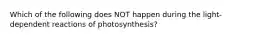 Which of the following does NOT happen during the light-dependent reactions of photosynthesis?